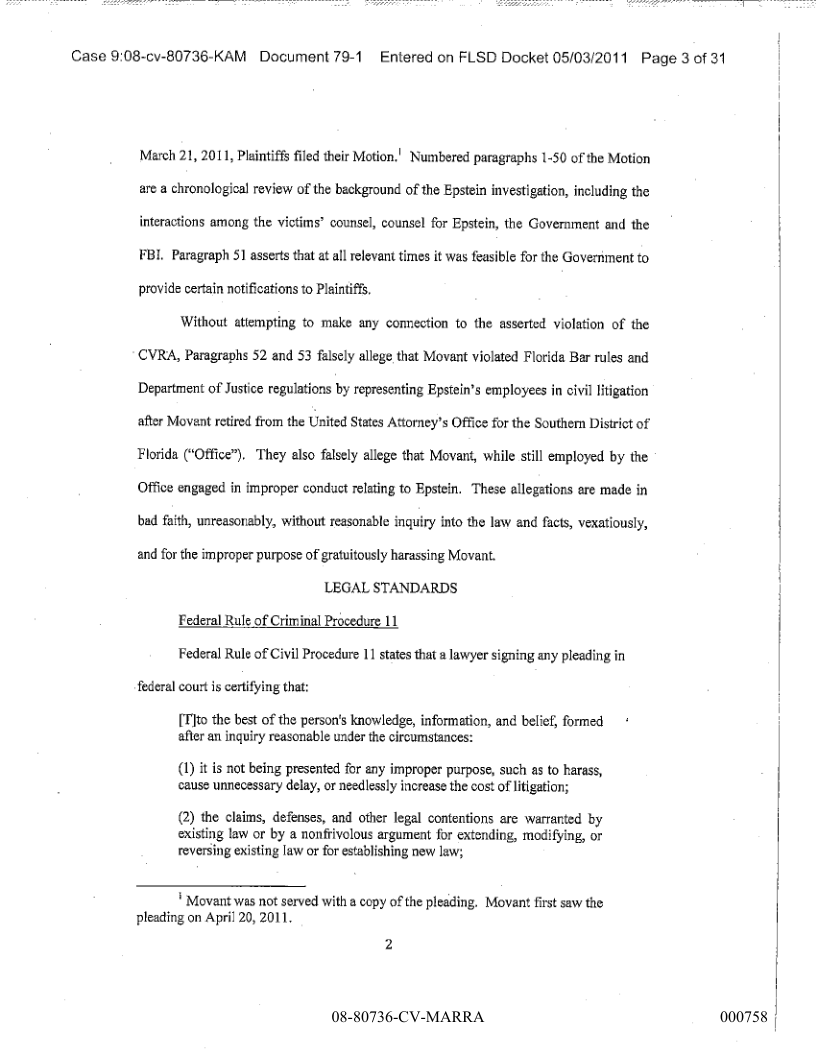 Case 9:08-cv-80736-KAM Document 79-1 Entered on FLSD Docket 05/03/2011 Page 3 of 31

March 21, 2011, Plaintiffs filed their Motion.$^1$ Numbered paragraphs 1-50 of the Motion are a chronological review of the background of the Epstein investigation, including the interactions among the victims' counsel, counsel for Epstein, the Government and the FBI. Paragraph 51 asserts that at all relevant times it was feasible for the Government to provide certain notifications to Plaintiffs.

Without attempting to make any connection to the asserted violation of the CVRA, Paragraphs 52 and 53 falsely allege that Movant violated Florida Bar rules and Department of Justice regulations by representing Epstein's employees in civil litigation after Movant retired from the United States Attorney's Office for the Southern District of Florida ("Office"). They also falsely allege that Movant, while still employed by the Office engaged in improper conduct relating to Epstein. These allegations are made in bad faith, unreasonably, without reasonable inquiry into the law and facts, vexatiously, and for the improper purpose of gratuitously harassing Movant.

LEGAL STANDARDS

Federal Rule of Criminal Procedure 11

Federal Rule of Civil Procedure 11 states that a lawyer signing any pleading in federal court is certifying that:

[T]to the best of the person's knowledge, information, and belief, formed after an inquiry reasonable under the circumstances:

(1) it is not being presented for any improper purpose, such as to harass, cause unnecessary delay, or needlessly increase the cost of litigation;

(2) the claims, defenses, and other legal contentions are warranted by existing law or by a nonfrivolous argument for extending, modifying, or reversing existing law or for establishing new law;

$^1$ Movant was not served with a copy of the pleading. Movant first saw the pleading on April 20, 2011.

2

08-80736-CV-MARRA

000758